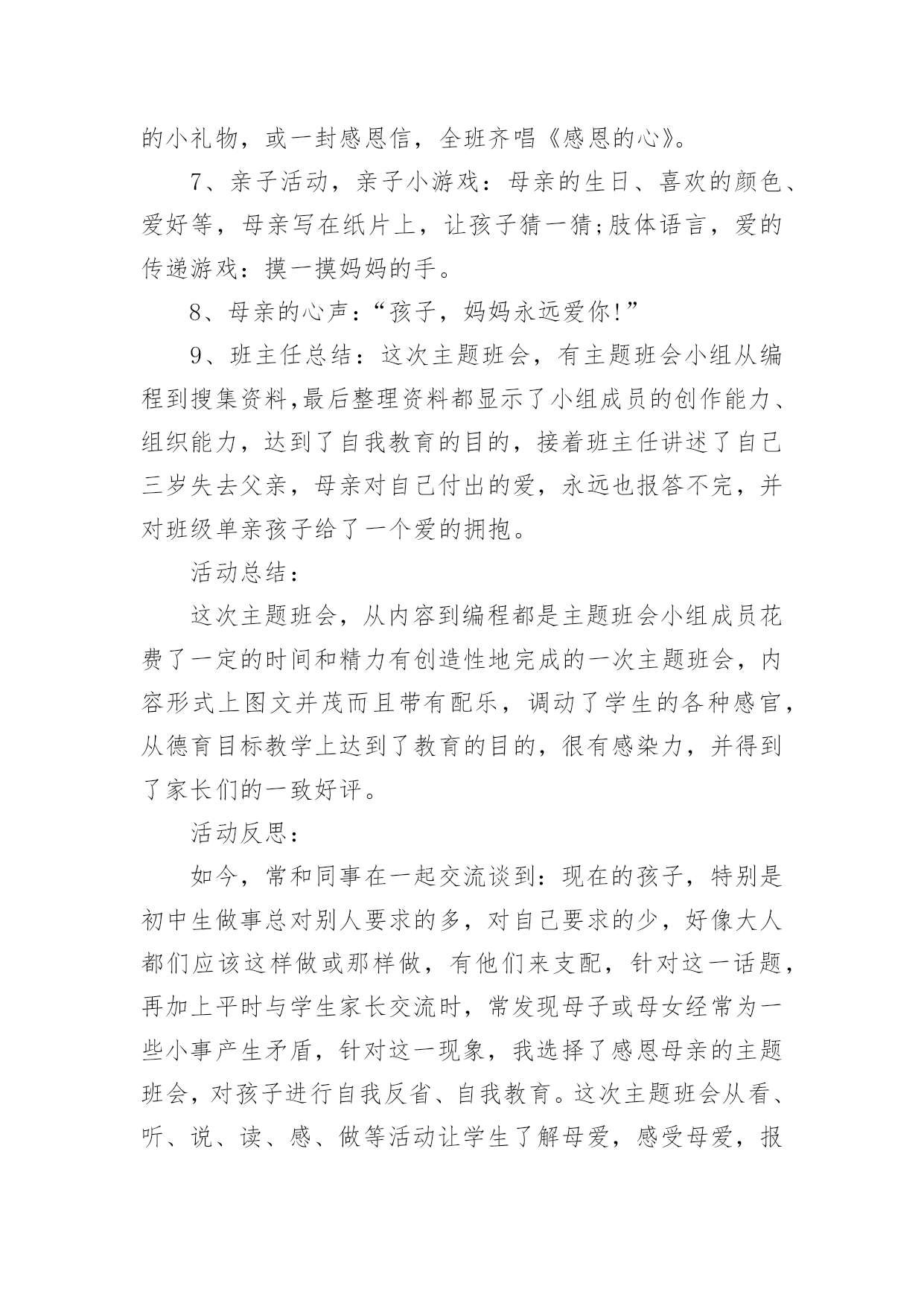 的小礼物，或一封感恩信，全班齐唱《感恩的心》。

7、亲子活动，亲子小游戏：母亲的生日、喜欢的颜色、爱好等，母亲写在纸片上，让孩子猜一猜;肢体语言，爱的传递游戏：摸一摸妈妈的手。

8、母亲的心声：“孩子，妈妈永远爱你!”

9、班主任总结：这次主题班会，有主题班会小组从编程到搜集资料,最后整理资料都显示了小组成员的创作能力、组织能力，达到了自我教育的目的，接着班主任讲述了自己三岁失去父亲，母亲对自己付出的爱，永远也报答不完，并对班级单亲孩子给了一个爱的拥抱。

活动总结：

这次主题班会，从内容到编程都是主题班会小组成员花费了一定的时间和精力有创造性地完成的一次主题班会，内容形式上图文并茂而且带有配乐，调动了学生的各种感官，从德育目标教学上达到了教育的目的，很有感染力，并得到了家长们的一致好评。

活动反思：

如今，常和同事在一起交流谈到：现在的孩子，特别是初中生做事总对别人要求的多，对自己要求的少，好像大人都们应该这样做或那样做，有他们来支配，针对这一话题，再加上平时与学生家长交流时，常发现母子或母女经常为一些小事产生矛盾，针对这一现象，我选择了感恩母亲的主题班会，对孩子进行自我反省、自我教育。这次主题班会从看、听、说、读、感、做等活动让学生了解母爱，感受母爱，报